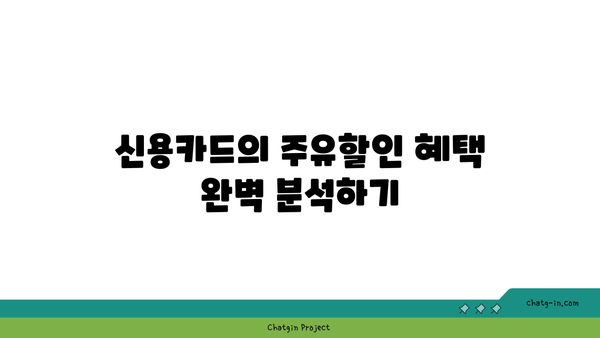 신용카드의 주유할인 혜택 완벽 분석하기

chatg-in.com

Chatgin Project